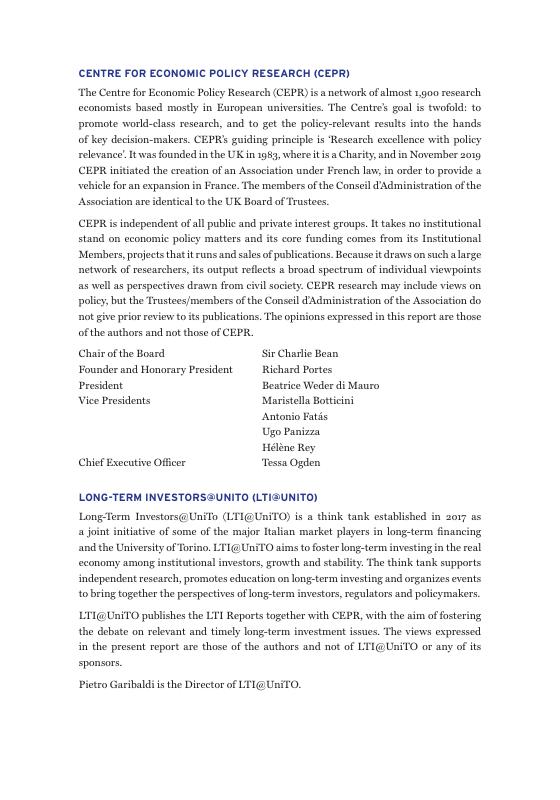 CENTRE FOR ECONOMIC POLICY RESEARCH (CEPR)

The Centre for Economic Policy Research (CEPR) is a network of almost 1,900 research economists based mostly in European universities. The Centre's goal is twofold: to promote world-class research, and to get the policy-relevant results into the hands of key decision-makers. CEPR's guiding principle is 'Research excellence with policy relevance'. It was founded in the UK in 1983, where it is a Charity, and in November 2019 CEPR initiated the creation of an Association under French law, in order to provide a vehicle for an expansion in France. The members of the Conseil d'Administration of the Association are identical to the UK Board of Trustees.

CEPR is independent of all public and private interest groups. It takes no institutional stand on economic policy matters and its core funding comes from its Institutional Members, projects that it runs and sales of publications. Because it draws on such a large network of researchers, its output reflects a broad spectrum of individual viewpoints as well as perspectives drawn from civil society. CEPR research may include views on policy, but the Trustees/members of the Conseil d'Administration of the Association do not give prior review to its publications. The opinions expressed in this report are those of the authors and not those of CEPR.

| | |
|---|---|
| Chair of the Board | Sir Charlie Bean |
| Founder and Honorary President | Richard Portes |
| President | Beatrice Weder di Mauro |
| Vice Presidents | Maristella Botticini |
| | Antonio Fatás |
| | Ugo Panizza |
| | Hélène Rey |
| Chief Executive Officer | Tessa Ogden |

LONG-TERM INVESTORS@UNITO (LTI@UNITO)

Long-Term Investors@UniTo (LTI@UniTO) is a think tank established in 2017 as a joint initiative of some of the major Italian market players in long-term financing and the University of Torino. LTI@UniTO aims to foster long-term investing in the real economy among institutional investors, growth and stability. The think tank supports independent research, promotes education on long-term investing and organizes events to bring together the perspectives of long-term investors, regulators and policymakers.

LTI@UniTO publishes the LTI Reports together with CEPR, with the aim of fostering the debate on relevant and timely long-term investment issues. The views expressed in the present report are those of the authors and not of LTI@UniTO or any of its sponsors.

Pietro Garibaldi is the Director of LTI@UniTO.